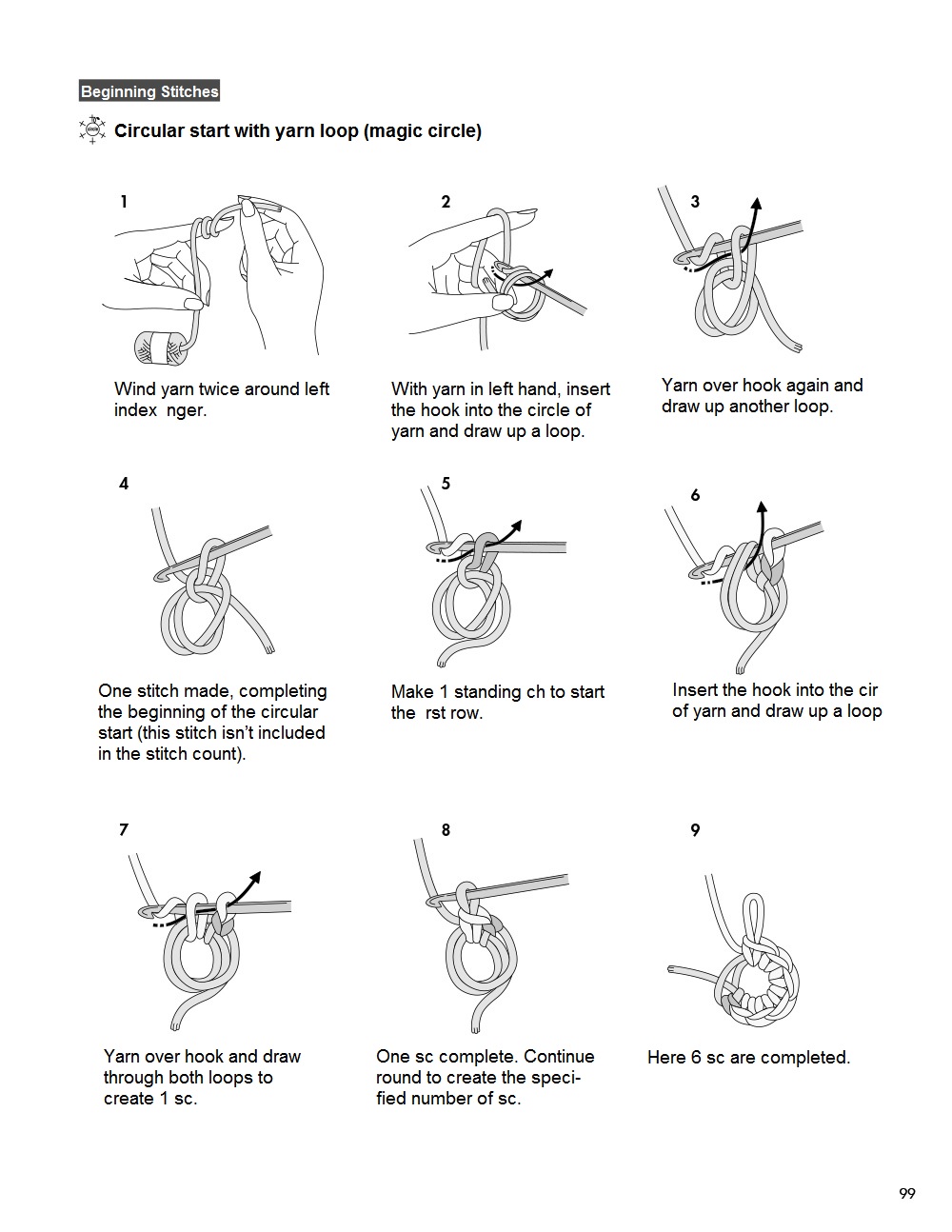 Beginning Stitches

Circular start with yarn loop (magic circle)

1

Wind yarn twice around left index nger.

2

With yarn in left hand, insert the hook into the circle of yarn and draw up a loop.

3

Yarn over hook again and draw up another loop.

4

One stitch made, completing the beginning of the circular start (this stitch isn't included in the stitch count).

5

Make 1 standing ch to start the rst row.

6

Insert the hook into the cir of yarn and draw up a loop

7

Yarn over hook and draw through both loops to create 1 sc.

8

One sc complete. Continue round to create the specified number of sc.

9

Here 6 sc are completed.

99